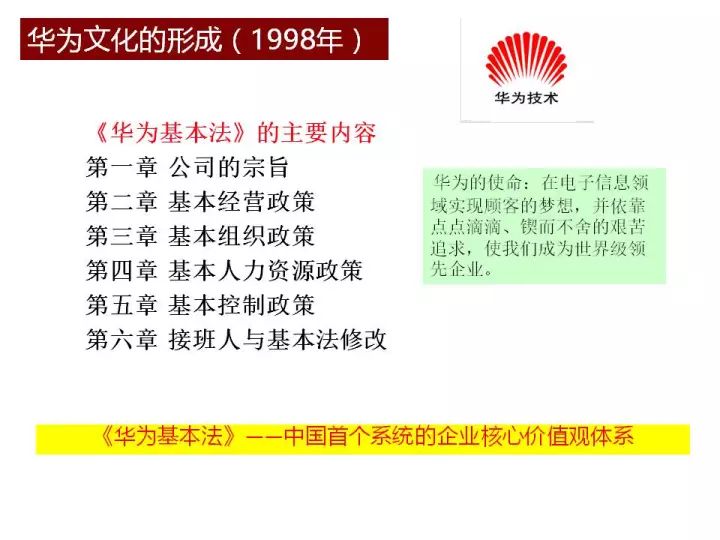 华为文化的形成（1998年）

华为技术

《华为基本法》的主要内容
第一章 公司的宗旨
第二章 基本经营政策
第三章 基本组织政策
第四章 基本人力资源政策
第五章 基本控制政策
第六章 接班人与基本法修改

华为的使命：在电子信息领域实现顾客的梦想，并依靠点点滴滴、锲而不舍的艰苦追求，使我们成为世界级领先企业。

《华为基本法》——中国首个系统的企业核心价值观体系